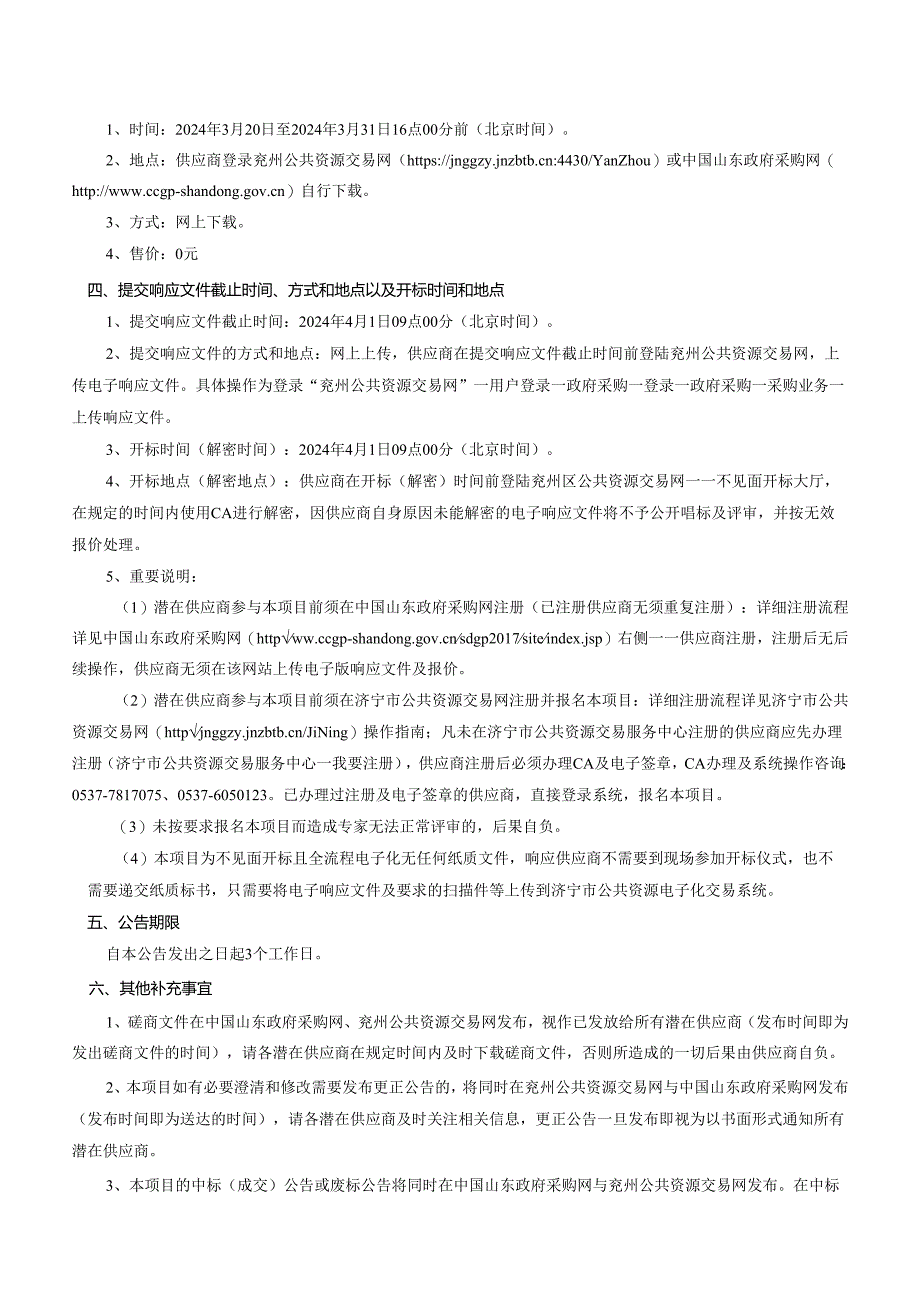 1、时间：2024年3月20日至2024年3月31日16点00分前（北京时间）。

2、地点：供应商登录兖州公共资源交易网（https://jnggzy.jnzbtb.cn:4430/YanZhou）或中国山东政府采购网（http://www.ccgp-shandong.gov.cn）自行下载。

3、方式：网上下载。

4、售价：0元

四、提交响应文件截止时间、方式和地点以及开标时间和地点

1、提交响应文件截止时间：2024年4月1日09点00分（北京时间）。

2、提交响应文件的方式和地点：网上上传，供应商在提交响应文件截止时间前登陆兖州公共资源交易网，上传电子响应文件。具体操作为登录“兖州公共资源交易网”一用户登录一政府采购一登录一政府采购一采购业务一上传响应文件。

3、开标时间（解密时间）：2024年4月1日09点00分（北京时间）。

4、开标地点（解密地点）：供应商在开标（解密）时间前登陆兖州区公共资源交易网一一不见面开标大厅，在规定的时间内使用CA进行解密，因供应商自身原因未能解密的电子响应文件将不予公开唱标及评审，并按无效报价处理。

5、重要说明：

（1）潜在供应商参与本项目前须在中国山东政府采购网注册（已注册供应商无须重复注册）：详细注册流程详见中国山东政府采购网（http√ww.ccgp-shandong.gov.cn⁄sdgp2017⁄site⁄index.jsp）右侧一一供应商注册，注册后无后续操作，供应商无须在该网站上传电子版响应文件及报价。

（2）潜在供应商参与本项目前须在济宁市公共资源交易网注册并报名本项目：详细注册流程详见济宁市公共资源交易网（http√jnggzy.jnzbtb.cn/JiNing）操作指南；凡未在济宁市公共资源交易服务中心注册的供应商应先办理注册（济宁市公共资源交易服务中心一我要注册），供应商注册后必须办理CA及电子签章，CA办理及系统操作咨询:0537-7817075、0537-6050123。已办理过注册及电子签章的供应商，直接登录系统，报名本项目。

（3）未按要求报名本项目而造成专家无法正常评审的，后果自负。

（4）本项目为不见面开标且全流程电子化无任何纸质文件，响应供应商不需要到现场参加开标仪式，也不需要递交纸质标书，只需要将电子响应文件及要求的扫描件等上传到济宁市公共资源电子化交易系统。

五、公告期限

自本公告发出之日起3个工作日。

六、其他补充事宜

1、磋商文件在中国山东政府采购网、兖州公共资源交易网发布，视作已发放给所有潜在供应商（发布时间即为发出磋商文件的时间），请各潜在供应商在规定时间内及时下载磋商文件，否则所造成的一切后果由供应商自负。

2、本项目如有必要澄清和修改需要发布更正公告的，将同时在兖州公共资源交易网与中国山东政府采购网发布（发布时间即为送达的时间），请各潜在供应商及时关注相关信息，更正公告一旦发布即视为以书面形式通知所有潜在供应商。

3、本项目的中标（成交）公告或废标公告将同时在中国山东政府采购网与兖州公共资源交易网发布。在中标